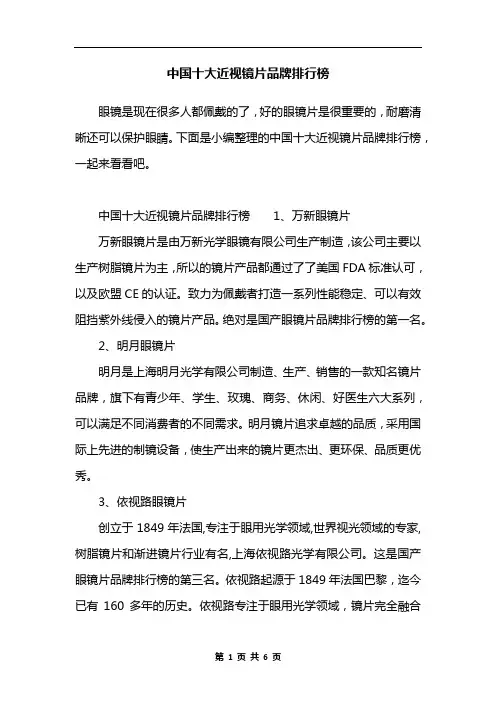 中国十大近视镜片品牌排行榜

眼镜是现在很多人都佩戴的了，好的眼镜片是很重要的，耐磨清晰还可以保护眼睛。下面是小编整理的中国十大近视镜片品牌排行榜，一起来看看吧。

中国十大近视镜片品牌排行榜　　1、万新眼镜片

万新眼镜片是由万新光学眼镜有限公司生产制造，该公司主要以生产树脂镜片为主，所以的镜片产品都通过了了美国 FDA 标准认可，以及欧盟 CE 的认证。致力为佩戴者打造一系列性能稳定、可以有效阻挡紫外线侵入的镜片产品。绝对是国产眼镜片品牌排行榜的第一名。

2、明月眼镜片

明月是上海明月光学有限公司制造、生产、销售的一款知名镜片品牌，旗下有青少年、学生、玫瑰、商务、休闲、好医生六大系列，可以满足不同消费者的不同需求。明月镜片追求卓越的品质，采用国际上先进的制镜设备，使生产出来的镜片更杰出、更环保、品质更优秀。

3、依视路眼镜片

创立于 1849 年法国,专注于眼用光学领域,世界视光领域的专家,树脂镜片和渐进镜片行业有名,上海依视路光学有限公司。这是国产眼镜片品牌排行榜的第三名。依视路起源于 1849 年法国巴黎，迄今已有 160 多年的历史。依视路专注于眼用光学领域，镜片完全融合

第 1 页 共 6 页